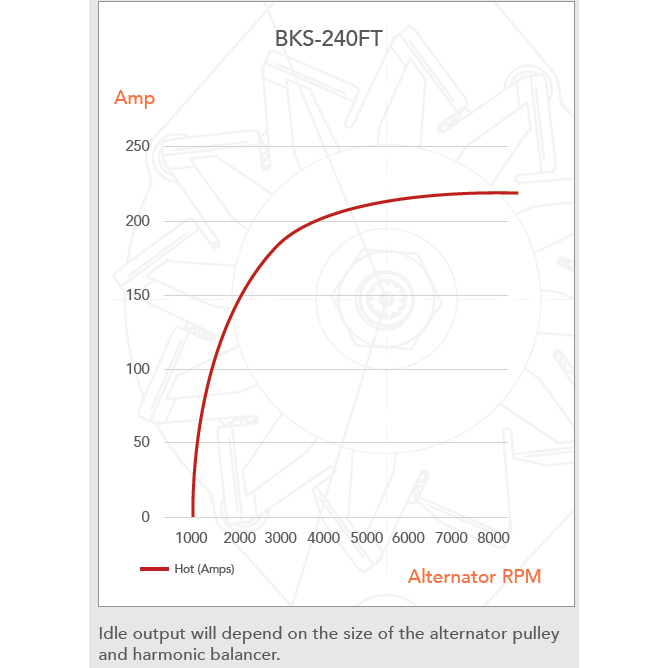 BKS-240FT

Amp

250
200
150
100
50
0

1000 2000 3000 4000 5000 6000 7000 8000

Hot (Amps)

Alternator RPM

Idle output will depend on the size of the alternator pulley and harmonic balancer.